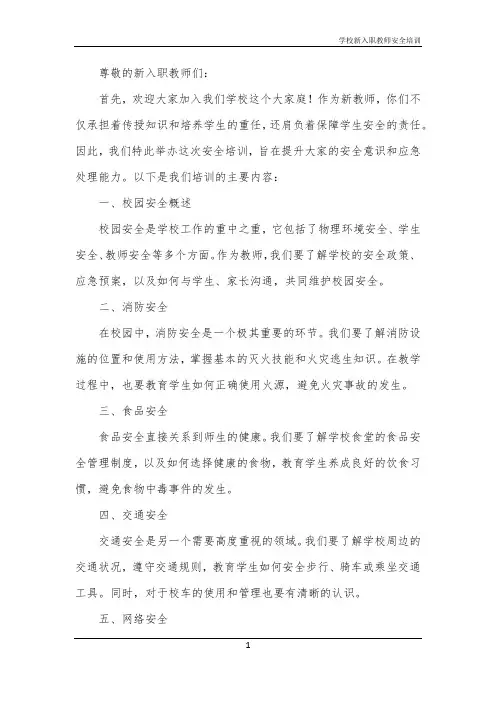 学校新入职教师安全培训

尊敬的新入职教师们：

首先，欢迎大家加入我们学校这个大家庭！作为新教师，你们不仅承担着传授知识和培养学生的重任，还肩负着保障学生安全的责任。因此，我们特此举办这次安全培训，旨在提升大家的安全意识和应急处理能力。以下是我们培训的主要内容：

一、校园安全概述

校园安全是学校工作的重中之重，它包括了物理环境安全、学生安全、教师安全等多个方面。作为教师，我们要了解学校的安全政策、应急预案，以及如何与学生、家长沟通，共同维护校园安全。

二、消防安全

在校园中，消防安全是一个极其重要的环节。我们要了解消防设施的位置和使用方法，掌握基本的灭火技能和火灾逃生知识。在教学过程中，也要教育学生如何正确使用火源，避免火灾事故的发生。

三、食品安全

食品安全直接关系到师生的健康。我们要了解学校食堂的食品安全管理制度，以及如何选择健康的食物，教育学生养成良好的饮食习惯，避免食物中毒事件的发生。

四、交通安全

交通安全是另一个需要高度重视的领域。我们要了解学校周边的交通状况，遵守交通规则，教育学生如何安全步行、骑车或乘坐交通工具。同时，对于校车的使用和管理也要有清晰的认识。

五、网络安全

1